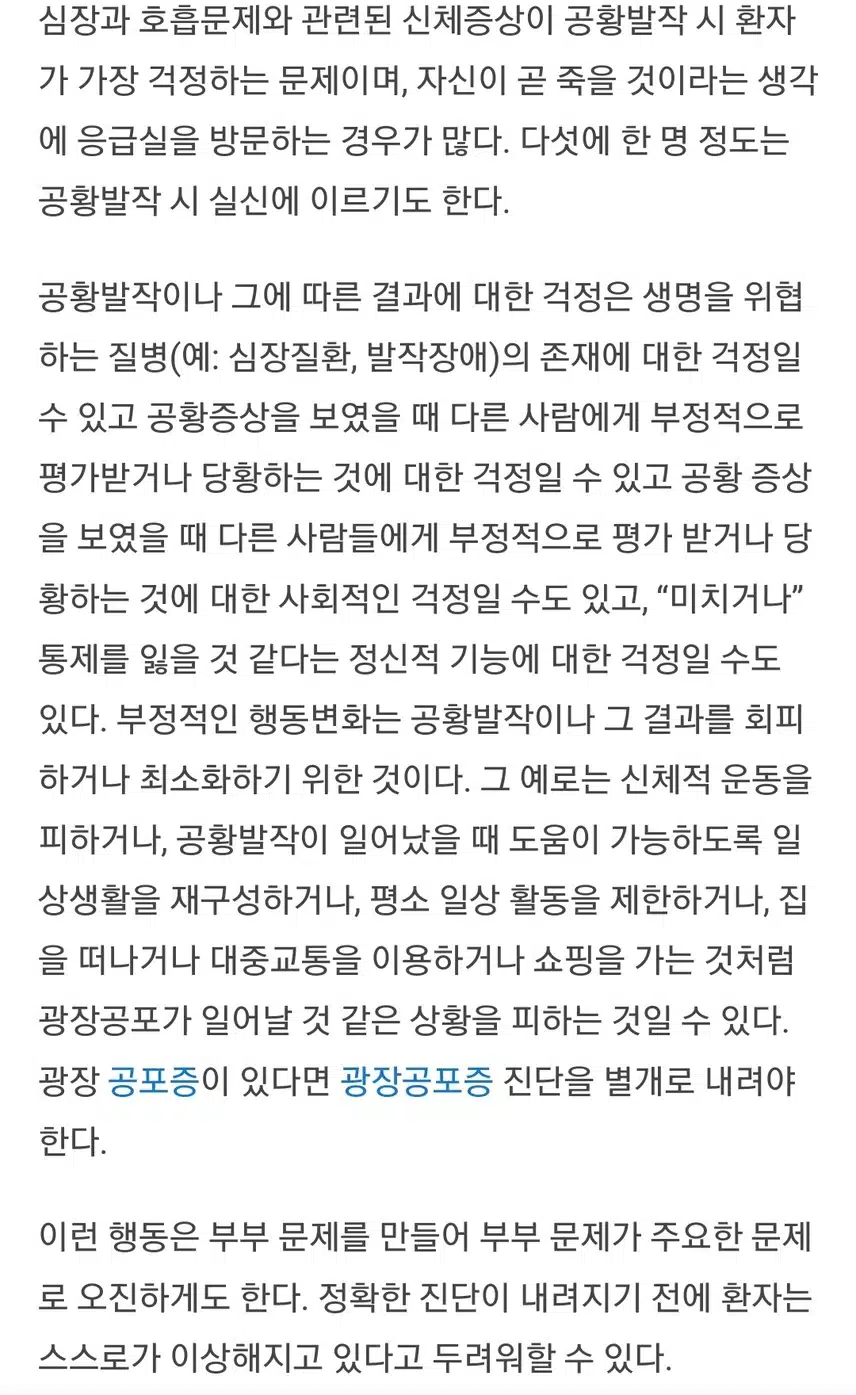 심장과 호흡문제와 관련된 신체증상이 공황발작 시 환자가 가장 걱정하는 문제이며, 자신이 곧 죽을 것이라는 생각에 응급실을 방문하는 경우가 많다. 다섯에 한 명 정도는 공황발작 시 실신에 이르기도 한다.

공황발작이나 그에 따른 결과에 대한 걱정은 생명을 위협하는 질병(예: 심장질환, 발작장애)의 존재에 대한 걱정일 수 있고 공황증상을 보였을 때 다른 사람에게 부정적으로 평가받거나 당황하는 것에 대한 걱정일 수 있고 공황 증상을 보였을 때 다른 사람들에게 부정적으로 평가 받거나 당황하는 것에 대한 사회적인 걱정일 수도 있고, “미치거나” 통제를 잃을 것 같다는 정신적 기능에 대한 걱정일 수도 있다. 부정적인 행동변화는 공황발작이나 그 결과를 회피하거나 최소화하기 위한 것이다. 그 예로는 신체적 운동을 피하거나, 공황발작이 일어났을 때 도움이 가능하도록 일상생활을 재구성하거나, 평소 일상 활동을 제한하거나, 집을 떠나거나 대중교통을 이용하거나 쇼핑을 가는 것처럼 광장공포가 일어날 것 같은 상황을 피하는 것일 수 있다. 광장 공포증이 있다면 광장공포증 진단을 별개로 내려야 한다.

이런 행동은 부부 문제를 만들어 부부 문제가 주요한 문제로 오진하게도 한다. 정확한 진단이 내려지기 전에 환자는 스스로가 이상해지고 있다고 두려워할 수 있다.